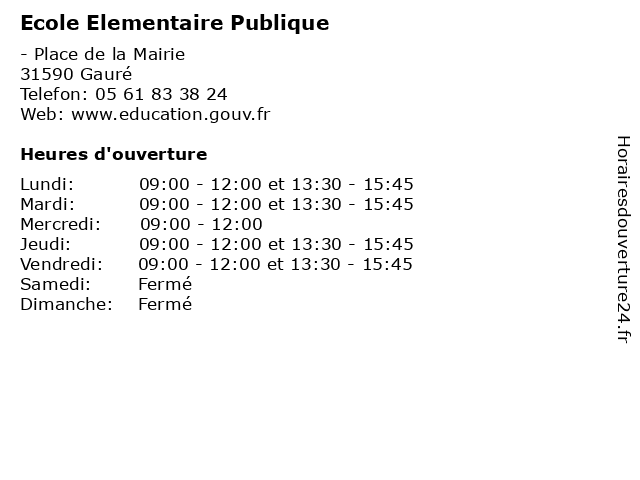 Ecole Elementaire Publique

- Place de la Mairie
31590 Gauré
Telefon: 05 61 83 38 24
Web: www.education.gouv.fr

Heures d'ouverture

Lundi: 09:00 - 12:00 et 13:30 - 15:45
Mardi: 09:00 - 12:00 et 13:30 - 15:45
Mercredi: 09:00 - 12:00
Jeudi: 09:00 - 12:00 et 13:30 - 15:45
Vendredi: 09:00 - 12:00 et 13:30 - 15:45
Samedi: Fermé
Dimanche: Fermé

Horairesdouverture24.fr